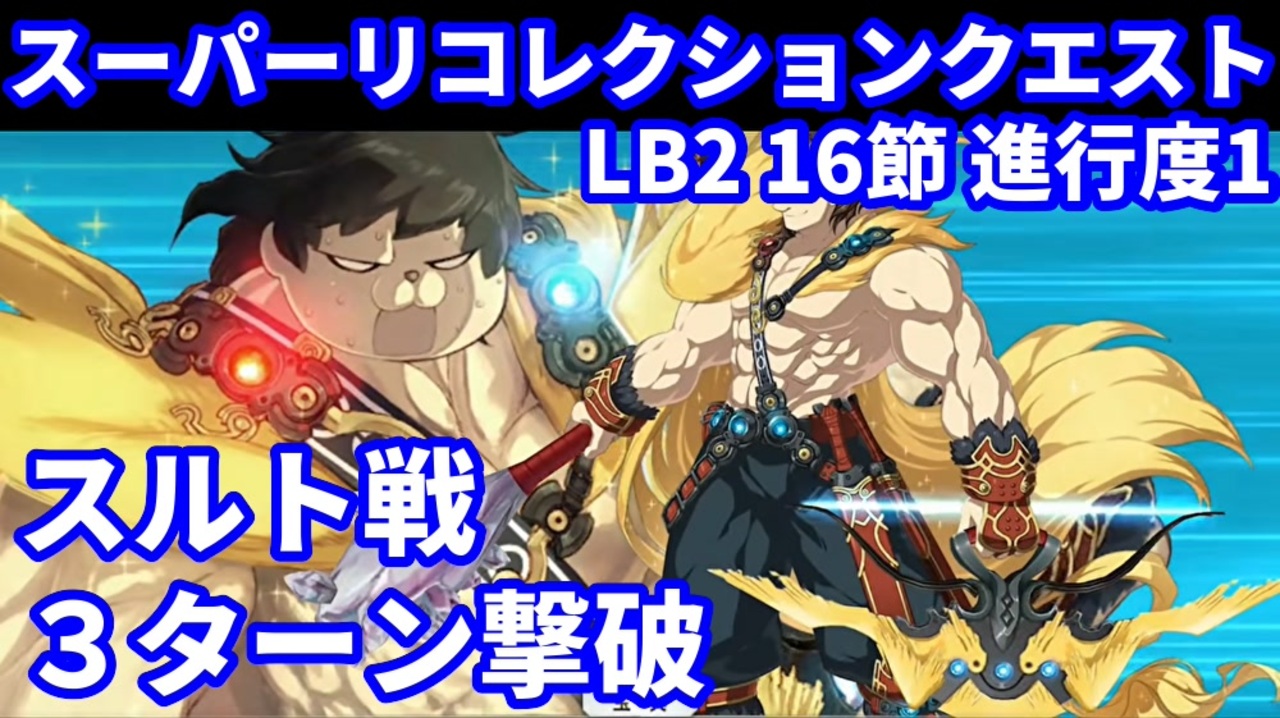 スーパーリコレクションクエスト
LB2 16節 進行度1

スルト戦
３ターン撃破